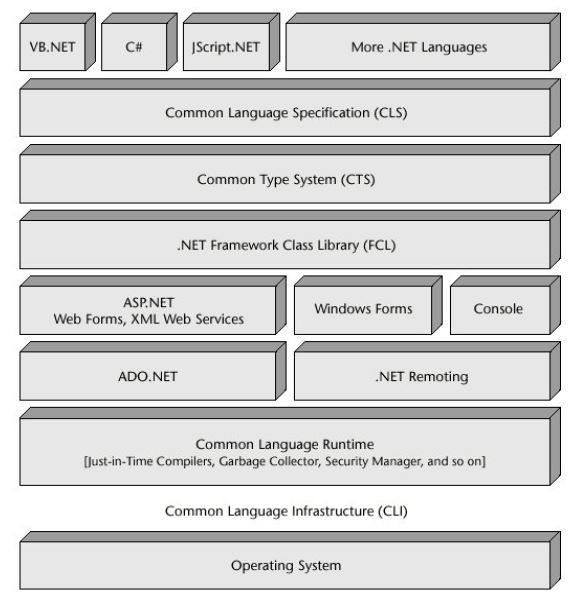 VB.NET

C#

JScript.NET

More .NET Languages

Common Language Specification (CLS)

Common Type System (CTS)

.NET Framework Class Library (FCL)

ASP.NET
Web Forms, XML Web Services

Windows Forms

Console

ADO.NET

.NET Remoting

Common Language Runtime
[Just-in-Time Compilers, Garbage Collector, Security Manager, and so on]

Common Language Infrastructure (CLI)

Operating System